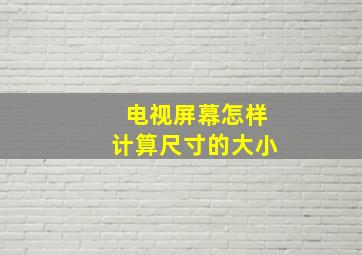 电视屏幕怎样
计算尺寸的大小